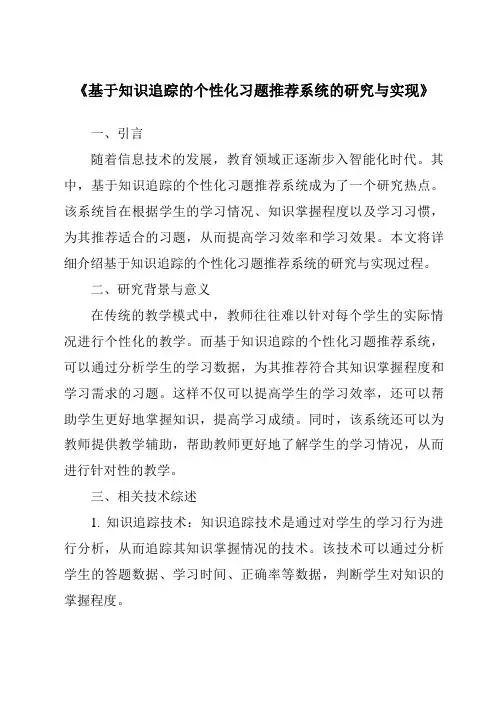 《基于知识追踪的个性化习题推荐系统的研究与实现》

一、引言

随着信息技术的发展，教育领域正逐渐步入智能化时代。其中，基于知识追踪的个性化习题推荐系统成为了一个研究热点。该系统旨在根据学生的学习情况、知识掌握程度以及学习习惯，为其推荐适合的习题，从而提高学习效率和学习效果。本文将详细介绍基于知识追踪的个性化习题推荐系统的研究与实现过程。

二、研究背景与意义

在传统的教学模式中，教师往往难以针对每个学生的实际情况进行个性化的教学。而基于知识追踪的个性化习题推荐系统，可以通过分析学生的学习数据，为其推荐符合其知识掌握程度和学习需求的习题。这样不仅可以提高学生的学习效率，还可以帮助学生更好地掌握知识，提高学习成绩。同时，该系统还可以为教师提供教学辅助，帮助教师更好地了解学生的学习情况，从而进行针对性的教学。

三、相关技术综述

1. 知识追踪技术：知识追踪技术是通过对学生的学习行为进行分析，从而追踪其知识掌握情况的技术。该技术可以通过分析学生的答题数据、学习时间、正确率等数据，判断学生对知识的掌握程度。